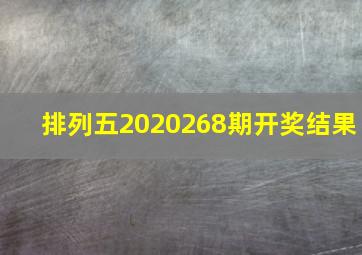 排列五2020268期开奖结果